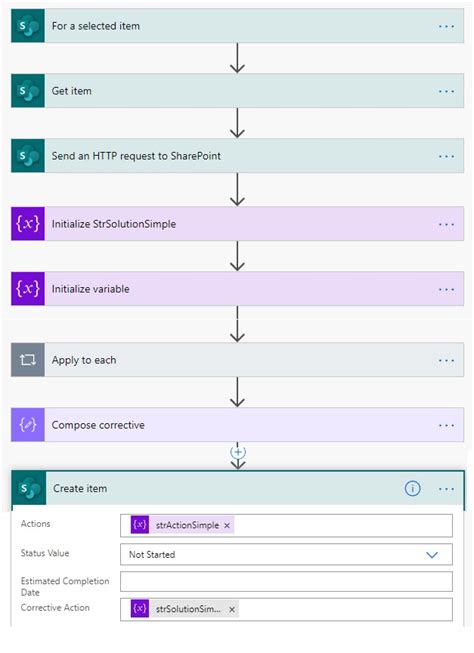 For a selected item

Get item

Send an HTTP request to SharePoint

Initialize StrSolutionSimple

Initialize variable

Apply to each

Compose corrective

Create item

Actions strActionSimple ×

Status Value Not Started

Estimated Completion Date

Corrective Action strSolutionSim... ×